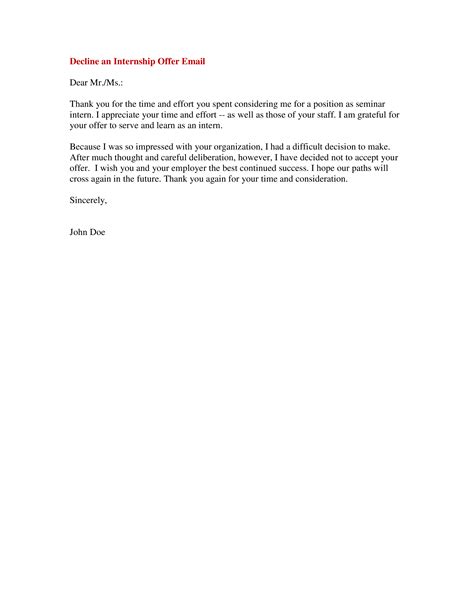 Decline an Internship Offer Email

Dear Mr./Ms.:

Thank you for the time and effort you spent considering me for a position as seminar intern. I appreciate your time and effort -- as well as those of your staff. I am grateful for your offer to serve and learn as an intern.

Because I was so impressed with your organization, I had a difficult decision to make. After much thought and careful deliberation, however, I have decided not to accept your offer. I wish you and your employer the best continued success. I hope our paths will cross again in the future. Thank you again for your time and consideration.

Sincerely,

John Doe